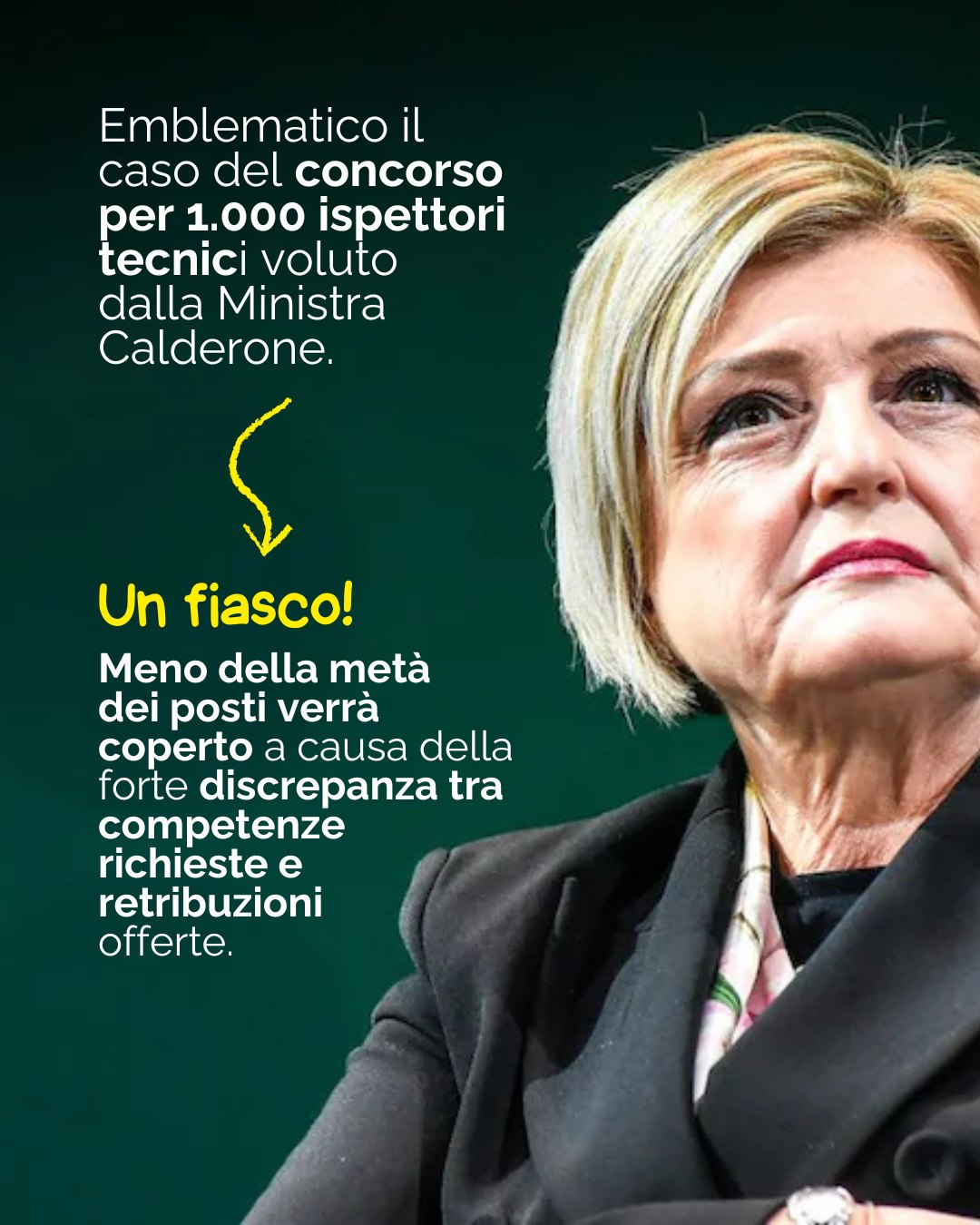 Emblematico il caso del concorso per 1.000 ispettori tecnici voluto dalla Ministra Calderone.

Un fiasco!

Meno della metà dei posti verrà coperto a causa della forte discrepanza tra competenze richieste e retribuzioni offerte.